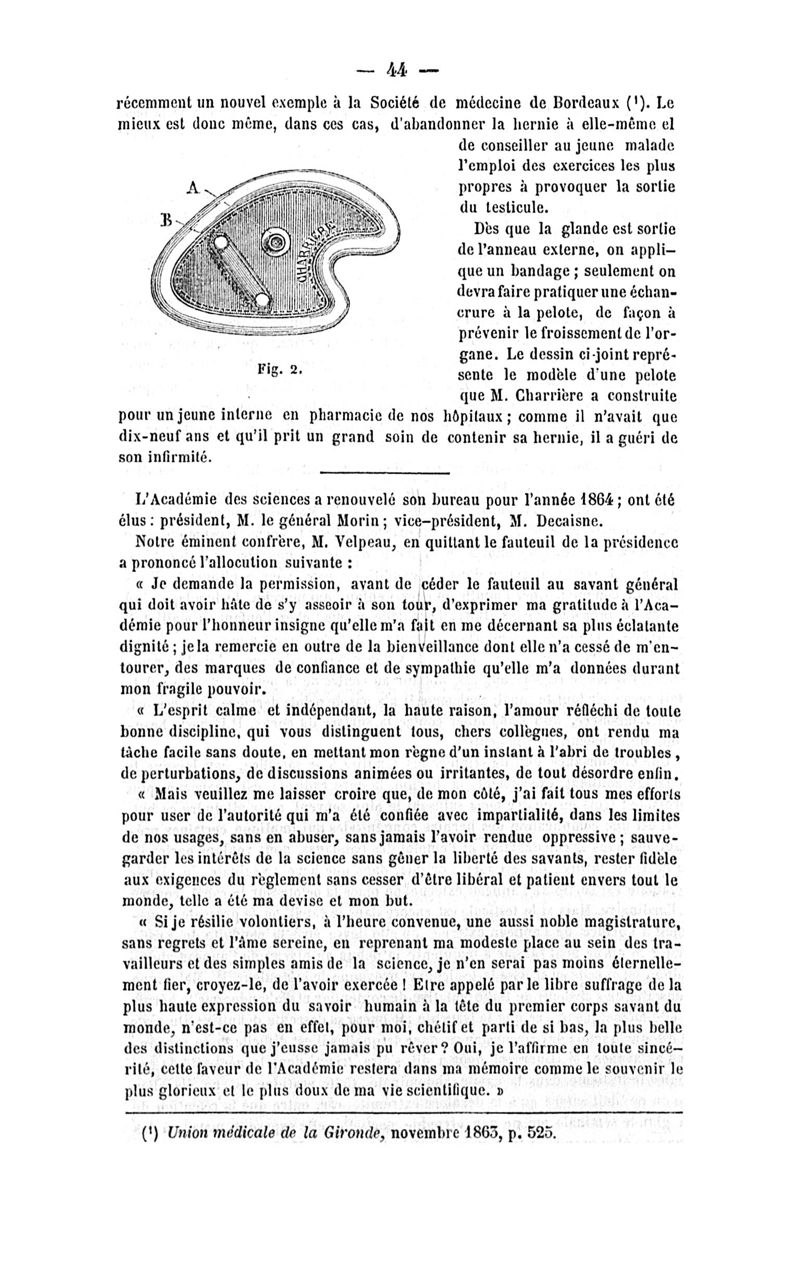 — 44 —

récemment un nouvel exemple à la Société de médecine de Bordeaux (¹). Le mieux est donc même, dans ces cas, d'abandonner la hernie à elle-même et de conseiller au jeune malade l'emploi des exercices les plus propres à provoquer la sortie du testicule.

A

B

CHARRIÈRE

Fig. 2.

Dès que la glande est sortie de l'anneau externe, on applique un bandage ; seulement on devra faire pratiquer une échancrure à la pelote, de façon à prévenir le froissement de l'organe. Le dessin ci-joint représente le modèle d'une pelote que M. Charrière a construite pour un jeune interne en pharmacie de nos hôpitaux ; comme il n'avait que dix-neuf ans et qu'il prit un grand soin de contenir sa hernie, il a guéri de son infirmité.

L'Académie des sciences a renouvelé son bureau pour l'année 1864 ; ont été élus : président, M. le général Morin ; vice-président, M. Decaisne.

Notre éminent confrère, M. Velpeau, en quittant le fauteuil de la présidence a prononcé l'allocution suivante :

« Je demande la permission, avant de céder le fauteuil au savant général qui doit avoir hâte de s'y asseoir à son tour, d'exprimer ma gratitude à l'Académie pour l'honneur insigne qu'elle m'a fait en me décernant sa plus éclatante dignité ; je la remercie en outre de la bienveillance dont elle n'a cessé de m'entourer, des marques de confiance et de sympathie qu'elle m'a données durant mon fragile pouvoir.

« L'esprit calme et indépendant, la haute raison, l'amour réfléchi de toute bonne discipline, qui vous distinguent tous, chers collègues, ont rendu ma tâche facile sans doute, en mettant mon règne d'un instant à l'abri de troubles, de perturbations, de discussions animées ou irritantes, de tout désordre enfin.

« Mais veuillez me laisser croire que, de mon côté, j'ai fait tous mes efforts pour user de l'autorité qui m'a été confiée avec impartialité, dans les limites de nos usages, sans en abuser, sans jamais l'avoir rendue oppressive ; sauvegarder les intérêts de la science sans gêner la liberté des savants, rester fidèle aux exigences du règlement sans cesser d'être libéral et patient envers tout le monde, telle a été ma devise et mon but.

« Si je résilie volontiers, à l'heure convenue, une aussi noble magistrature, sans regrets et l'âme sereine, en reprenant ma modeste place au sein des travailleurs et des simples amis de la science, je n'en serai pas moins éternellement fier, croyez-le, de l'avoir exercée ! Etre appelé par le libre suffrage de la plus haute expression du savoir humain à la tête du premier corps savant du monde, n'est-ce pas en effet, pour moi, chétif et parti de si bas, la plus belle des distinctions que j'eusse jamais pu rêver ? Oui, je l'affirme en toute sincérité, cette faveur de l'Académie restera dans ma mémoire comme le souvenir le plus glorieux et le plus doux de ma vie scientifique. »

(¹) Union médicale de la Gironde, novembre 1863, p. 525.